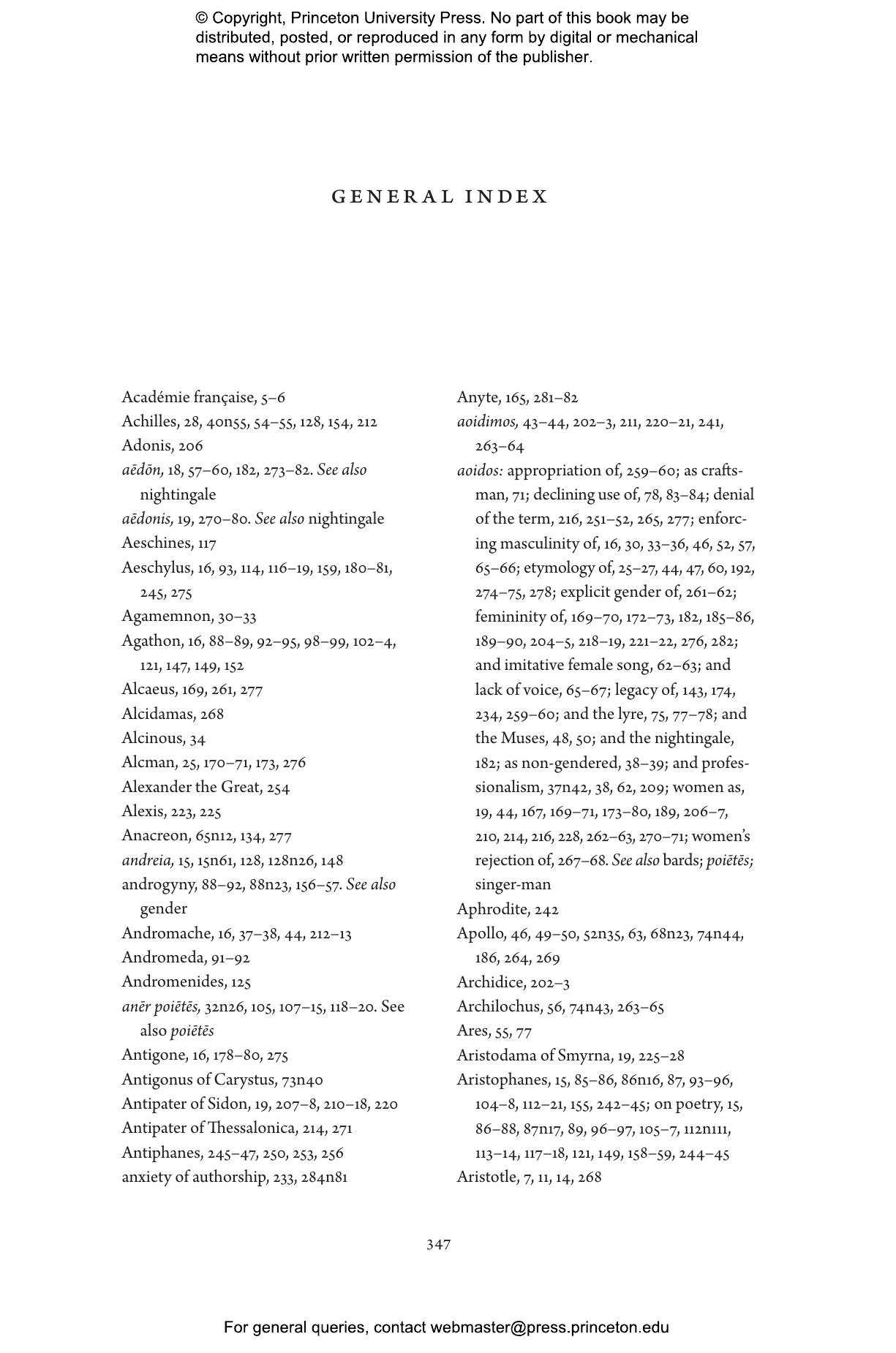 © Copyright, Princeton University Press. No part of this book may be distributed, posted, or reproduced in any form by digital or mechanical means without prior written permission of the publisher.

GENERAL INDEX

Académie française, 5–6
Achilles, 28, 40n55, 54–55, 128, 154, 212
Adonis, 206
aēdōn, 18, 57–60, 182, 273–82. See also nightingale
aēdonis, 19, 270–80. See also nightingale
Aeschines, 117
Aeschylus, 16, 93, 114, 116–19, 159, 180–81, 245, 275
Agamemnon, 30–33
Agathon, 16, 88–89, 92–95, 98–99, 102–4, 121, 147, 149, 152
Alcaeus, 169, 261, 277
Alcidamas, 268
Alcinous, 34
Alcman, 25, 170–71, 173, 276
Alexander the Great, 254
Alexis, 223, 225
Anacreon, 65n12, 134, 277
andreia, 15, 15n61, 128, 128n26, 148
androgyny, 88–92, 88n23, 156–57. See also gender
Andromache, 16, 37–38, 44, 212–13
Andromeda, 91–92
Andromenides, 125
anēr poiētēs, 32n26, 105, 107–15, 118–20. See also poiētēs
Antigone, 16, 178–80, 275
Antigonus of Carystus, 73n40
Antipater of Sidon, 19, 207–8, 210–18, 220
Antipater of Thessalonica, 214, 271
Antiphanes, 245–47, 250, 253, 256
anxiety of authorship, 233, 284n81

Anyte, 165, 281–82
aoidimos, 43–44, 202–3, 211, 220–21, 241, 263–64
aoidos: appropriation of, 259–60; as craftsman, 71; declining use of, 78, 83–84; denial of the term, 216, 251–52, 265, 277; enforcing masculinity of, 16, 30, 33–36, 46, 52, 57, 65–66; etymology of, 25–27, 44, 47, 60, 192, 274–75, 278; explicit gender of, 261–62; femininity of, 169–70, 172–73, 182, 185–86, 189–90, 204–5, 218–19, 221–22, 276, 282; and imitative female song, 62–63; and lack of voice, 65–67; legacy of, 143, 174, 234, 259–60; and the lyre, 75, 77–78; and the Muses, 48, 50; and the nightingale, 182; as non-gendered, 38–39; and professionalism, 37n42, 38, 62, 209; women as, 19, 44, 167, 169–71, 173–80, 189, 206–7, 210, 214, 216, 228, 262–63, 270–71; women's rejection of, 267–68. See also bards; poiētēs; singer-man
Aphrodite, 242
Apollo, 46, 49–50, 52n35, 63, 68n23, 74n44, 186, 264, 269
Archidice, 202–3
Archilochus, 56, 74n43, 263–65
Ares, 55, 77
Aristodama of Smyrna, 19, 225–28
Aristophanes, 15, 85–86, 86n16, 87, 93–96, 104–8, 112–21, 155, 242–45; on poetry, 15, 86–88, 87n17, 89, 96–97, 105–7, 112n111, 113–14, 117–18, 121, 149, 158–59, 244–45
Aristotle, 7, 11, 14, 268

347

For general queries, contact webmaster@press.princeton.edu